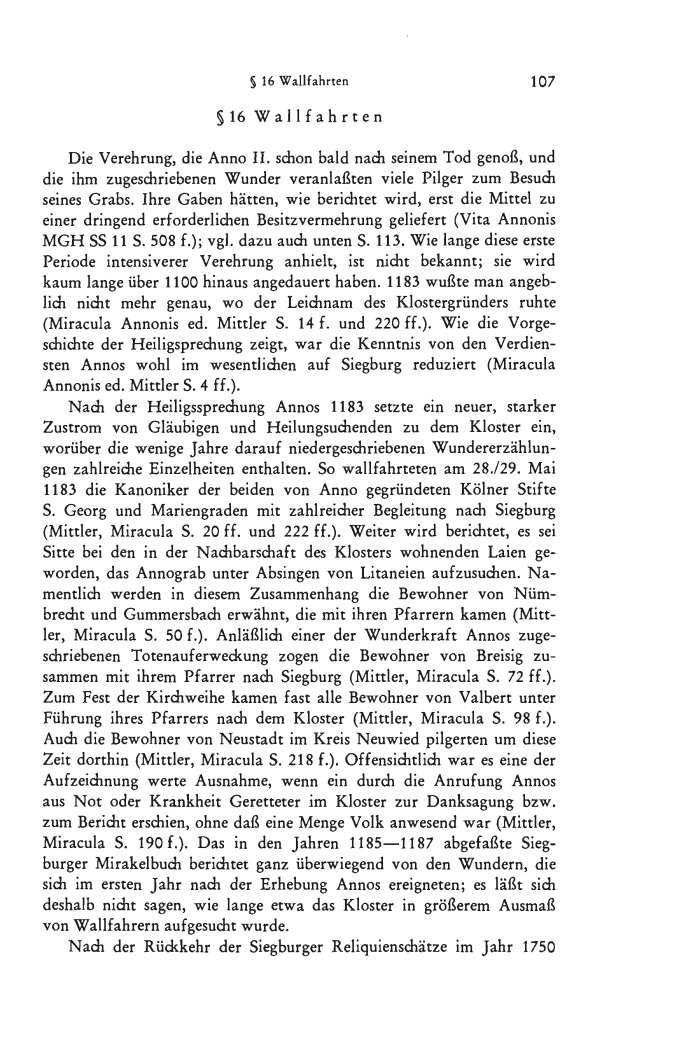 § 16 Wallfahrten 107

§ 16 Wallfahrten

Die Verehrung, die Anno II. schon bald nach seinem Tod genoß, und die ihm zugeschriebenen Wunder veranlaßten viele Pilger zum Besuch seines Grabs. Ihre Gaben hätten, wie berichtet wird, erst die Mittel zu einer dringend erforderlichen Besitzvermehrung geliefert (Vita Annonis MGH SS 11 S. 508 f.); vgl. dazu auch unten S. 113. Wie lange diese erste Periode intensiverer Verehrung anhielt, ist nicht bekannt; sie wird kaum lange über 1100 hinaus angedauert haben. 1183 wußte man angeblich nicht mehr genau, wo der Leichnam des Klostergründers ruhte (Miracula Annonis ed. Mittler S. 14 f. und 220 ff.). Wie die Vorgeschichte der Heiligsprechung zeigt, war die Kenntnis von den Verdiensten Annos wohl im wesentlichen auf Siegburg reduziert (Miracula Annonis ed. Mittler S. 4 ff.).

Nach der Heiligssprechung Annos 1183 setzte ein neuer, starker Zustrom von Gläubigen und Heilungsuchenden zu dem Kloster ein, worüber die wenige Jahre darauf niedergeschriebenen Wundererzählungen zahlreiche Einzelheiten enthalten. So wallfahrteten am 28./29. Mai 1183 die Kanoniker der beiden von Anno gegründeten Kölner Stifte S. Georg und Mariengraden mit zahlreicher Begleitung nach Siegburg (Mittler, Miracula S. 20 ff. und 222 ff.). Weiter wird berichtet, es sei Sitte bei den in der Nachbarschaft des Klosters wohnenden Laien geworden, das Annograb unter Absingen von Litaneien aufzusuchen. Namentlich werden in diesem Zusammenhang die Bewohner von Nümbrecht und Gummersbach erwähnt, die mit ihren Pfarrern kamen (Mittler, Miracula S. 50 f.). Anläßlich einer der Wunderkraft Annos zugeschriebenen Totenauferweckung zogen die Bewohner von Breisig zusammen mit ihrem Pfarrer nach Siegburg (Mittler, Miracula S. 72 ff.). Zum Fest der Kirchweihe kamen fast alle Bewohner von Valbert unter Führung ihres Pfarrers nach dem Kloster (Mittler, Miracula S. 98 f.). Auch die Bewohner von Neustadt im Kreis Neuwied pilgerten um diese Zeit dorthin (Mittler, Miracula S. 218 f.). Offensichtlich war es eine der Aufzeichnung werte Ausnahme, wenn ein durch die Anrufung Annos aus Not oder Krankheit Geretteter im Kloster zur Danksagung bzw. zum Bericht erschien, ohne daß eine Menge Volk anwesend war (Mittler, Miracula S. 190 f.). Das in den Jahren 1185—1187 abgefaßte Siegburger Mirakelbuch berichtet ganz überwiegend von den Wundern, die sich im ersten Jahr nach der Erhebung Annos ereigneten; es läßt sich deshalb nicht sagen, wie lange etwa das Kloster in größerem Ausmaß von Wallfahrern aufgesucht wurde.

Nach der Rückkehr der Siegburger Reliquienschätze im Jahr 1750